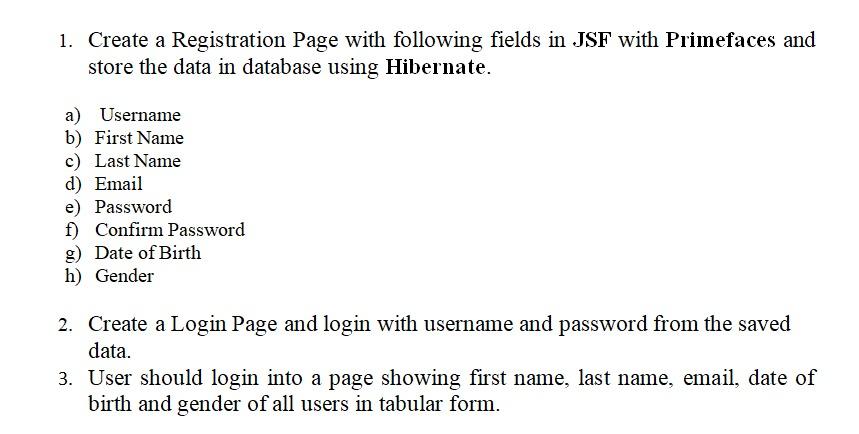 1. Create a Registration Page with following fields in JSF with Primefaces and store the data in database using Hibernate.

a) Username
b) First Name
c) Last Name
d) Email
e) Password
f) Confirm Password
g) Date of Birth
h) Gender

2. Create a Login Page and login with username and password from the saved data.
3. User should login into a page showing first name, last name, email, date of birth and gender of all users in tabular form.